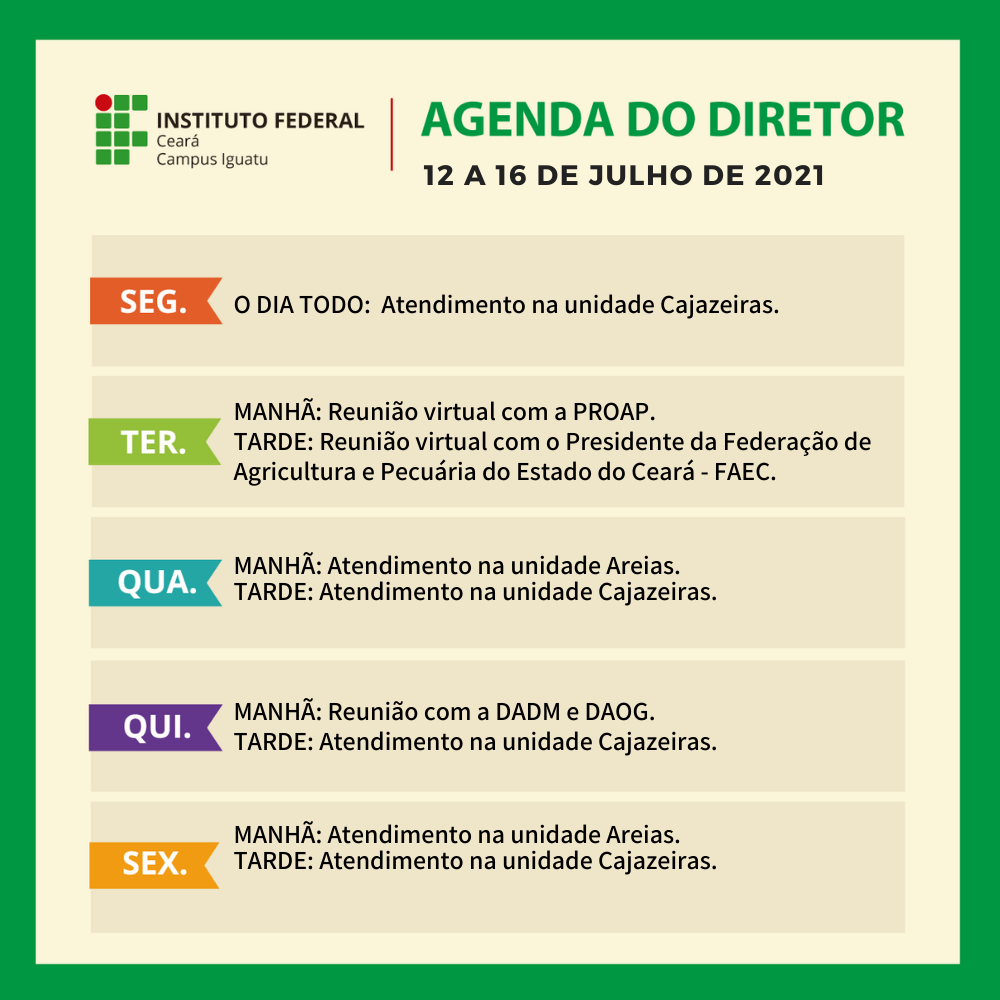 INSTITUTO FEDERAL
Ceará
Campus Iguatu

AGENDA DO DIRETOR
12 A 16 DE JULHO DE 2021

SEG.
O DIA TODO: Atendimento na unidade Cajazeiras.

TER.
MANHÃ: Reunião virtual com a PROAP.
TARDE: Reunião virtual com o Presidente da Federação de Agricultura e Pecuária do Estado do Ceará - FAEC.

QUA.
MANHÃ: Atendimento na unidade Areias.
TARDE: Atendimento na unidade Cajazeiras.

QUI.
MANHÃ: Reunião com a DADM e DAOG.
TARDE: Atendimento na unidade Cajazeiras.

SEX.
MANHÃ: Atendimento na unidade Areias.
TARDE: Atendimento na unidade Cajazeiras.